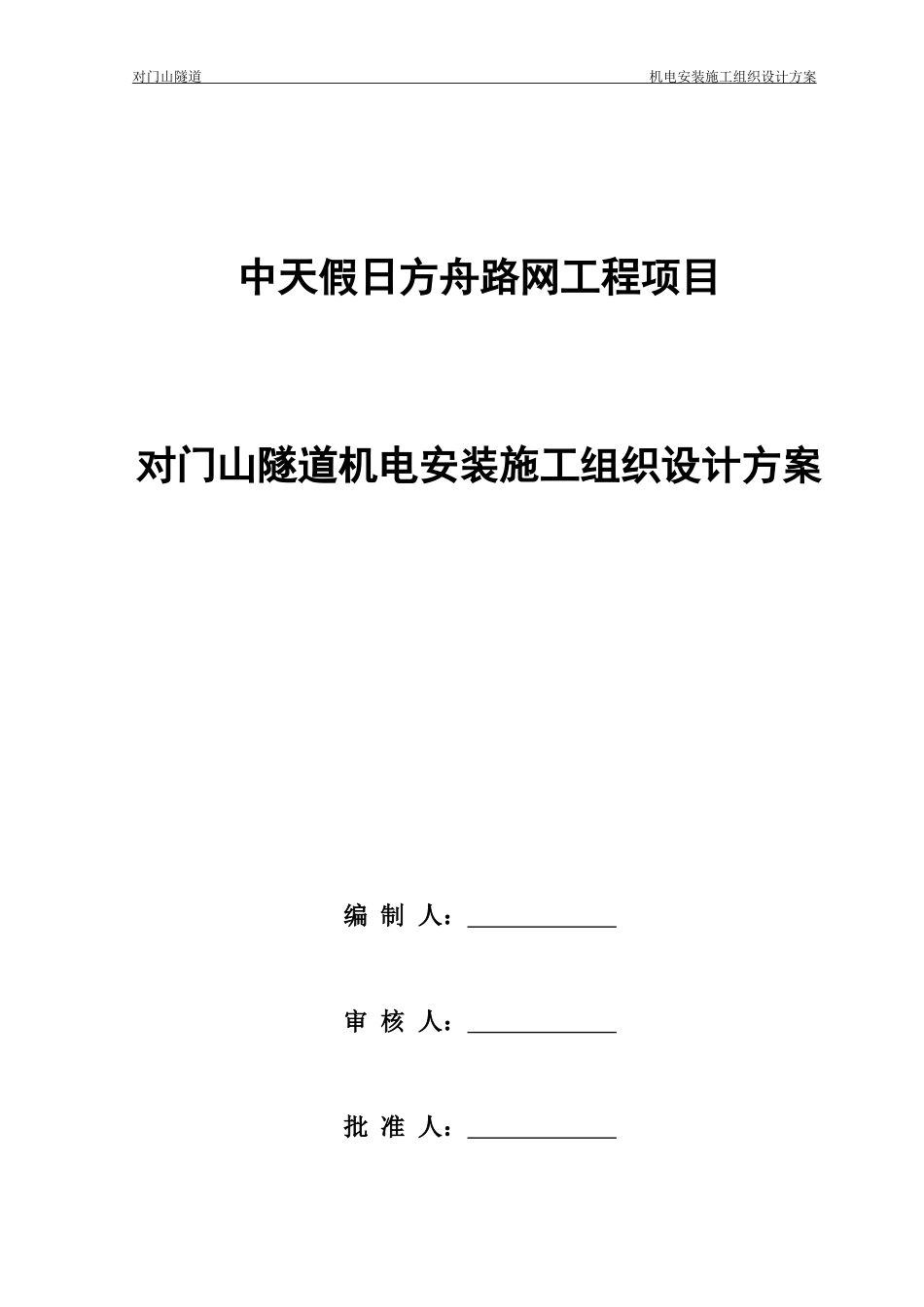 对门山隧道 机电安装施工组织设计方案

中天假日方舟路网工程项目

对门山隧道机电安装施工组织设计方案

编 制 人：____________

审 核 人：____________

批 准 人：____________